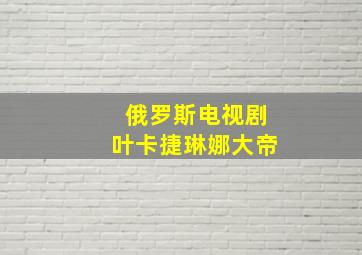 俄罗斯电视剧
叶卡捷琳娜大帝